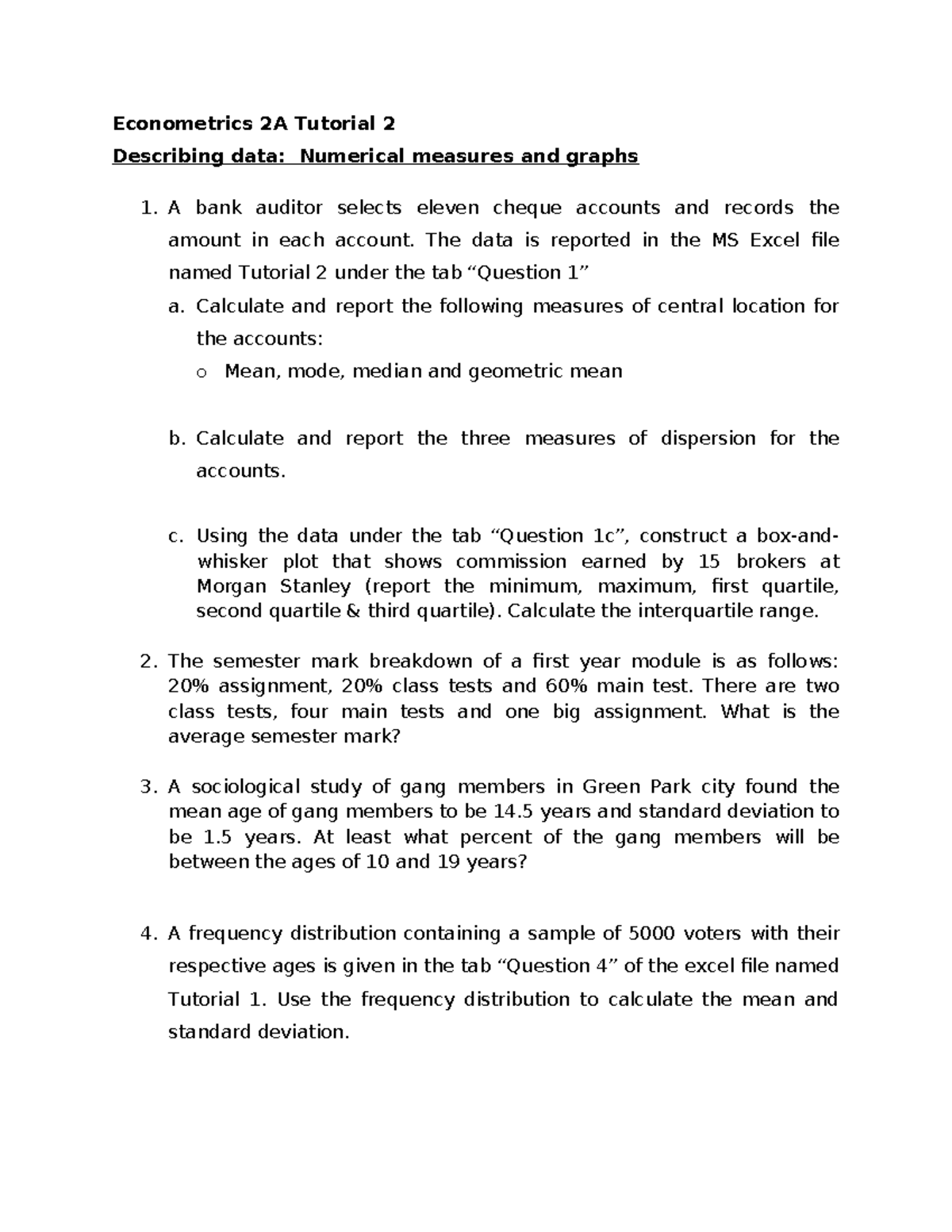 Econometrics 2A Tutorial 2

Describing data: Numerical measures and graphs

1. A bank auditor selects eleven cheque accounts and records the amount in each account. The data is reported in the MS Excel file named Tutorial 2 under the tab “Question 1”

a. Calculate and report the following measures of central location for the accounts:

o Mean, mode, median and geometric mean

b. Calculate and report the three measures of dispersion for the accounts.

c. Using the data under the tab “Question 1c”, construct a box-and-whisker plot that shows commission earned by 15 brokers at Morgan Stanley (report the minimum, maximum, first quartile, second quartile & third quartile). Calculate the interquartile range.

2. The semester mark breakdown of a first year module is as follows: 20% assignment, 20% class tests and 60% main test. There are two class tests, four main tests and one big assignment. What is the average semester mark?

3. A sociological study of gang members in Green Park city found the mean age of gang members to be 14.5 years and standard deviation to be 1.5 years. At least what percent of the gang members will be between the ages of 10 and 19 years?

4. A frequency distribution containing a sample of 5000 voters with their respective ages is given in the tab “Question 4” of the excel file named Tutorial 1. Use the frequency distribution to calculate the mean and standard deviation.